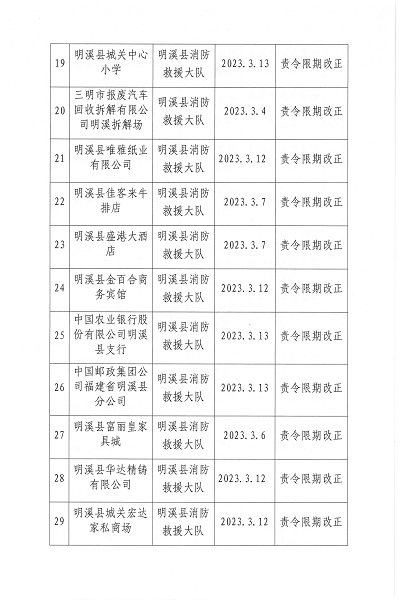 | 19 | 明溪县城关中心小学 | 明溪县消防救援大队 | 2023.3.13 | 责令限期改正 |
|---|---|---|---|---|
| 20 | 三明市报废汽车回收拆解有限公司明溪拆解场 | 明溪县消防救援大队 | 2023.3.4 | 责令限期改正 |
| 21 | 明溪县唯雅纸业有限公司 | 明溪县消防救援大队 | 2023.3.12 | 责令限期改正 |
| 22 | 明溪县佳客来牛排店 | 明溪县消防救援大队 | 2023.3.7 | 责令限期改正 |
| 23 | 明溪县盛港大酒店 | 明溪县消防救援大队 | 2023.3.7 | 责令限期改正 |
| 24 | 明溪县金百合商务宾馆 | 明溪县消防救援大队 | 2023.3.12 | 责令限期改正 |
| 25 | 中国农业银行股份有限公司明溪县支行 | 明溪县消防救援大队 | 2023.3.13 | 责令限期改正 |
| 26 | 中国邮政集团公司福建省明溪县分公司 | 明溪县消防救援大队 | 2023.3.13 | 责令限期改正 |
| 27 | 明溪县富丽皇家具城 | 明溪县消防救援大队 | 2023.3.6 | 责令限期改正 |
| 28 | 明溪县华达精铸有限公司 | 明溪县消防救援大队 | 2023.3.12 | 责令限期改正 |
| 29 | 明溪县城关宏达家私商场 | 明溪县消防救援大队 | 2023.3.12 | 责令限期改正 |